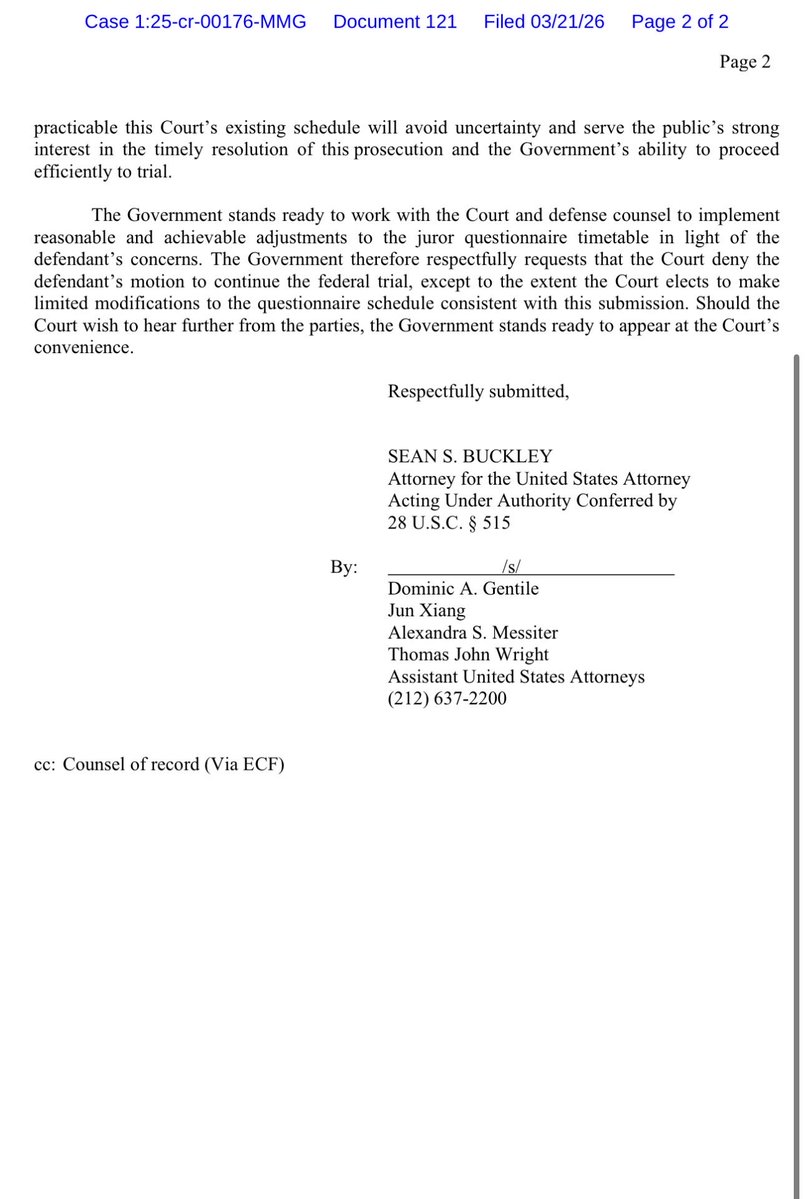 Case 1:25-cr-00176-MMG Document 121 Filed 03/21/26 Page 2 of 2

Page 2

practicable this Court's existing schedule will avoid uncertainty and serve the public's strong interest in the timely resolution of this prosecution and the Government's ability to proceed efficiently to trial.

The Government stands ready to work with the Court and defense counsel to implement reasonable and achievable adjustments to the juror questionnaire timetable in light of the defendant's concerns. The Government therefore respectfully requests that the Court deny the defendant's motion to continue the federal trial, except to the extent the Court elects to make limited modifications to the questionnaire schedule consistent with this submission. Should the Court wish to hear further from the parties, the Government stands ready to appear at the Court's convenience.

Respectfully submitted,

SEAN S. BUCKLEY
Attorney for the United States Attorney
Acting Under Authority Conferred by
28 U.S.C. § 515

By: /s/
Dominic A. Gentile
Jun Xiang
Alexandra S. Messiter
Thomas John Wright
Assistant United States Attorneys
(212) 637-2200

cc: Counsel of record (Via ECF)